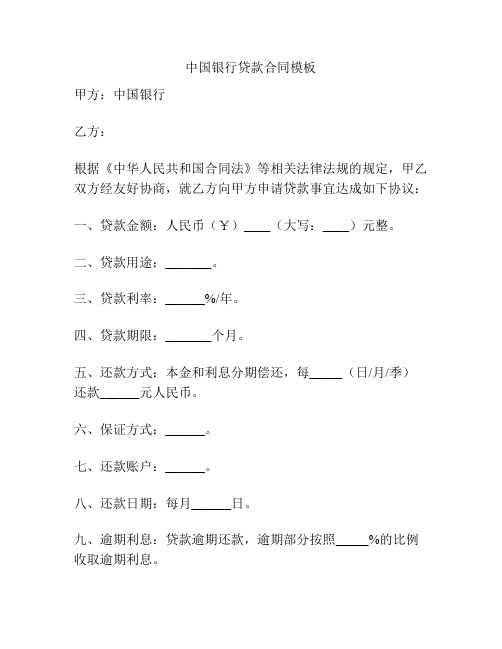 中国银行贷款合同模板

甲方：中国银行

乙方：

根据《中华人民共和国合同法》等相关法律法规的规定，甲乙双方经友好协商，就乙方向甲方申请贷款事宜达成如下协议：

一、贷款金额：人民币（￥）____（大写：____）元整。

二、贷款用途：_______。

三、贷款利率：______%/年。

四、贷款期限：_______个月。

五、还款方式：本金和利息分期偿还，每_____（日/月/季）还款______元人民币。

六、保证方式：______。

七、还款账户：______。

八、还款日期：每月______日。

九、逾期利息：贷款逾期还款，逾期部分按照_____%的比例收取逾期利息。